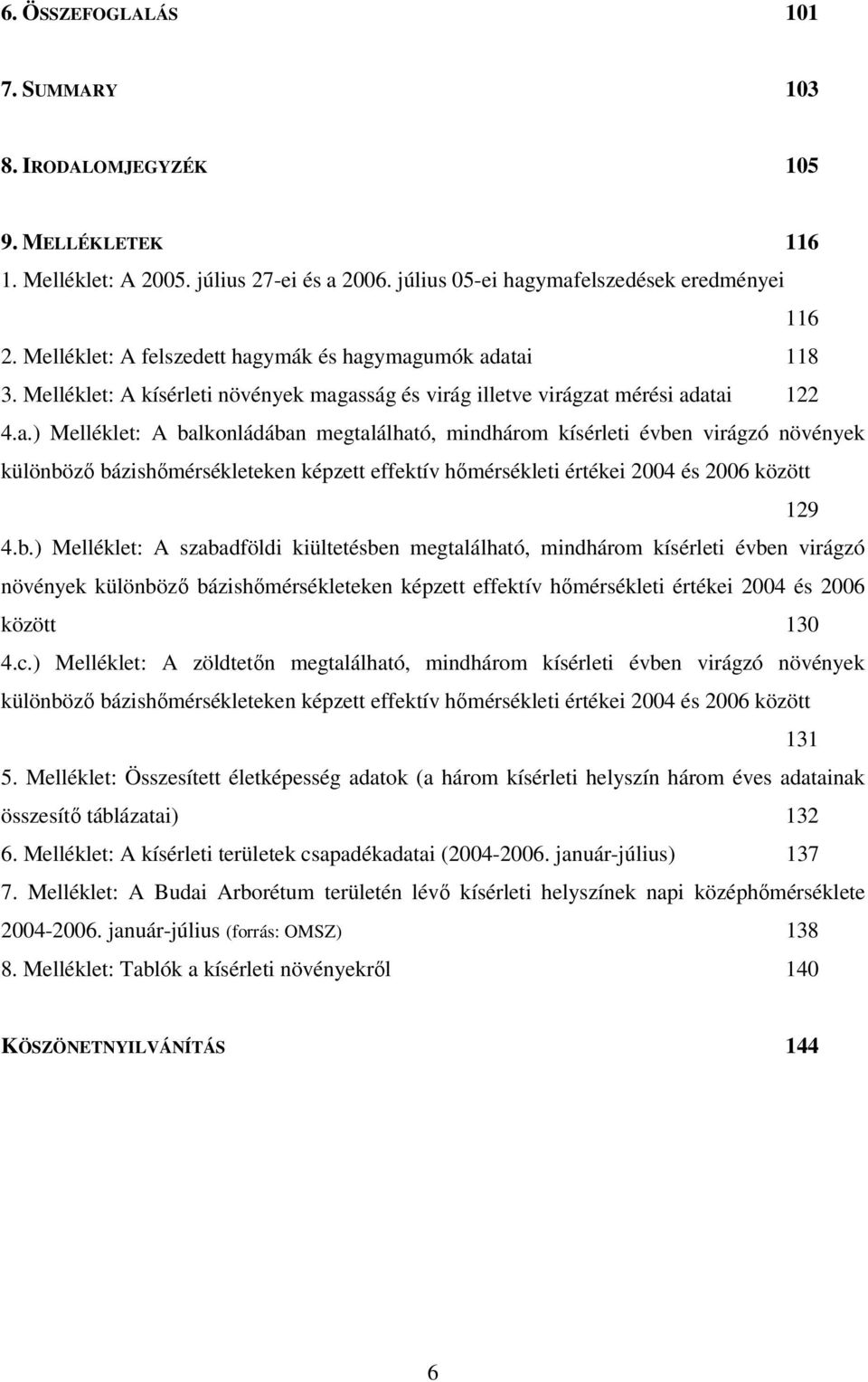 6. ÖSSZEFOGLALÁS 101

7. SUMMARY 103

8. IRODALOMJEGYZÉK 105

9. MELLÉKLETEK 116

1. Melléklet: A 2005. július 27-ei és a 2006. július 05-ei hagymafelszedések eredményei 116

2. Melléklet: A felszedett hagymák és hagymagumók adatai 118

3. Melléklet: A kísérleti növények magasság és virág illetve virágzat mérési adatai 122

4.a.) Melléklet: A balkonládában megtalálható, mindhárom kísérleti évben virágzó növények különböző bázishőmérsékleteken képzett effektív hőmérsékleti értékei 2004 és 2006 között 129

4.b.) Melléklet: A szabadföldi kiültetésben megtalálható, mindhárom kísérleti évben virágzó növények különböző bázishőmérsékleteken képzett effektív hőmérsékleti értékei 2004 és 2006 között 130

4.c.) Melléklet: A zöldtetőn megtalálható, mindhárom kísérleti évben virágzó növények különböző bázishőmérsékleteken képzett effektív hőmérsékleti értékei 2004 és 2006 között 131

5. Melléklet: Összesített életképesség adatok (a három kísérleti helyszín három éves adatainak összesítő táblázatai) 132

6. Melléklet: A kísérleti területek csapadékadatai (2004-2006. január-július) 137

7. Melléklet: A Budai Arborétum területén lévő kísérleti helyszínek napi középhőmérséklete 2004-2006. január-július (forrás: OMSZ) 138

8. Melléklet: Tablók a kísérleti növényekről 140

KÖSZÖNETNYILVÁNÍTÁS 144

6